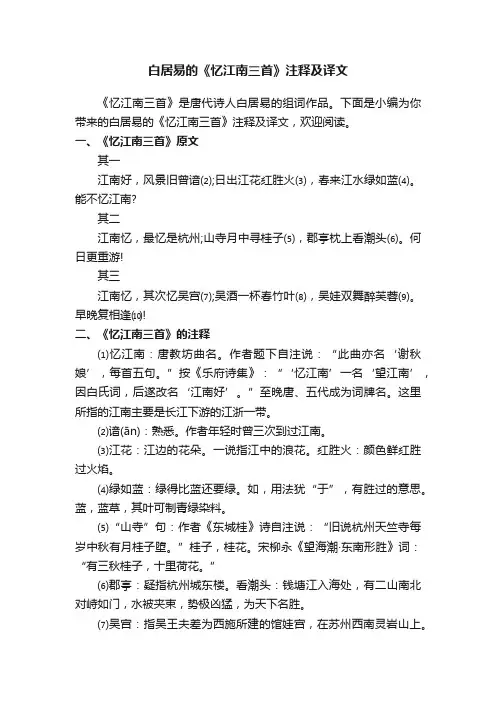 白居易的《忆江南三首》注释及译文

《忆江南三首》是唐代诗人白居易的组词作品。下面是小编为你带来的白居易的《忆江南三首》注释及译文，欢迎阅读。

一、《忆江南三首》原文

其一

江南好，风景旧曾谙(2);日出江花红胜火(3)，春来江水绿如蓝(4)。能不忆江南?

其二

江南忆，最忆是杭州;山寺月中寻桂子(5)，郡亭枕上看潮头(6)。何日更重游!

其三

江南忆，其次忆吴宫(7);吴酒一杯春竹叶(8)，吴娃双舞醉芙蓉(9)。早晚复相逢(10)!

二、《忆江南三首》的注释

(1)忆江南：唐教坊曲名。作者题下自注说：“此曲亦名‘谢秋娘’，每首五句。”按《乐府诗集》：“‘忆江南’一名‘望江南’，因白氏词，后遂改名‘江南好’。”至晚唐、五代成为词牌名。这里所指的江南主要是长江下游的江浙一带。

(2)谙(ān)：熟悉。作者年轻时曾三次到过江南。

(3)江花：江边的花朵。一说指江中的浪花。红胜火：颜色鲜红胜过火焰。

(4)绿如蓝：绿得比蓝还要绿。如，用法犹“于”，有胜过的意思。蓝，蓝草，其叶可制青绿染料。

(5)“山寺”句：作者《东城桂》诗自注说：“旧说杭州天竺寺每岁中秋有月桂子堕。”桂子，桂花。宋柳永《望海潮·东南形胜》词：“有三秋桂子，十里荷花。”

(6)郡亭：疑指杭州城东楼。看潮头：钱塘江入海处，有二山南北对峙如门，水被夹束，势极凶猛，为天下名胜。

(7)吴宫：指吴王夫差为西施所建的馆娃宫，在苏州西南灵岩山上。